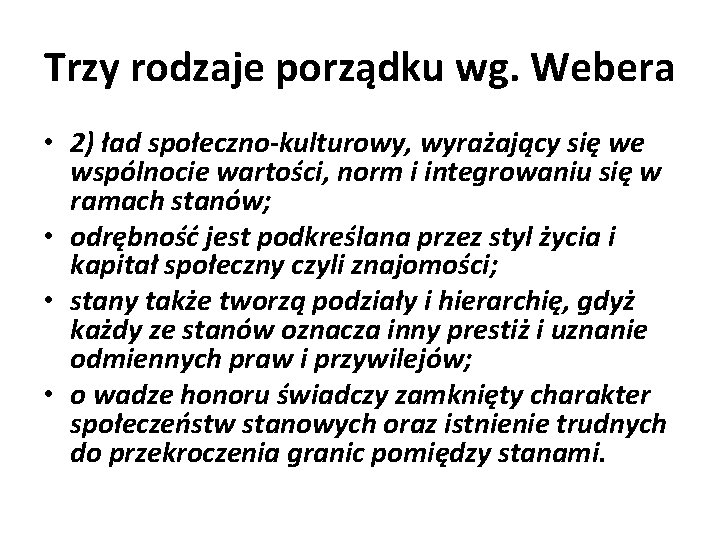 Trzy rodzaje porządku wg. Webera

• 2) ład społeczno-kulturowy, wyrażający się we wspólnocie wartości, norm i integrowaniu się w ramach stanów;
• odrębność jest podkreślana przez styl życia i kapitał społeczny czyli znajomości;
• stany także tworzą podziały i hierarchię, gdyż każdy ze stanów oznacza inny prestiż i uznanie odmiennych praw i przywilejów;
• o wadze honoru świadczy zamknięty charakter społeczeństw stanowych oraz istnienie trudnych do przekroczenia granic pomiędzy stanami.